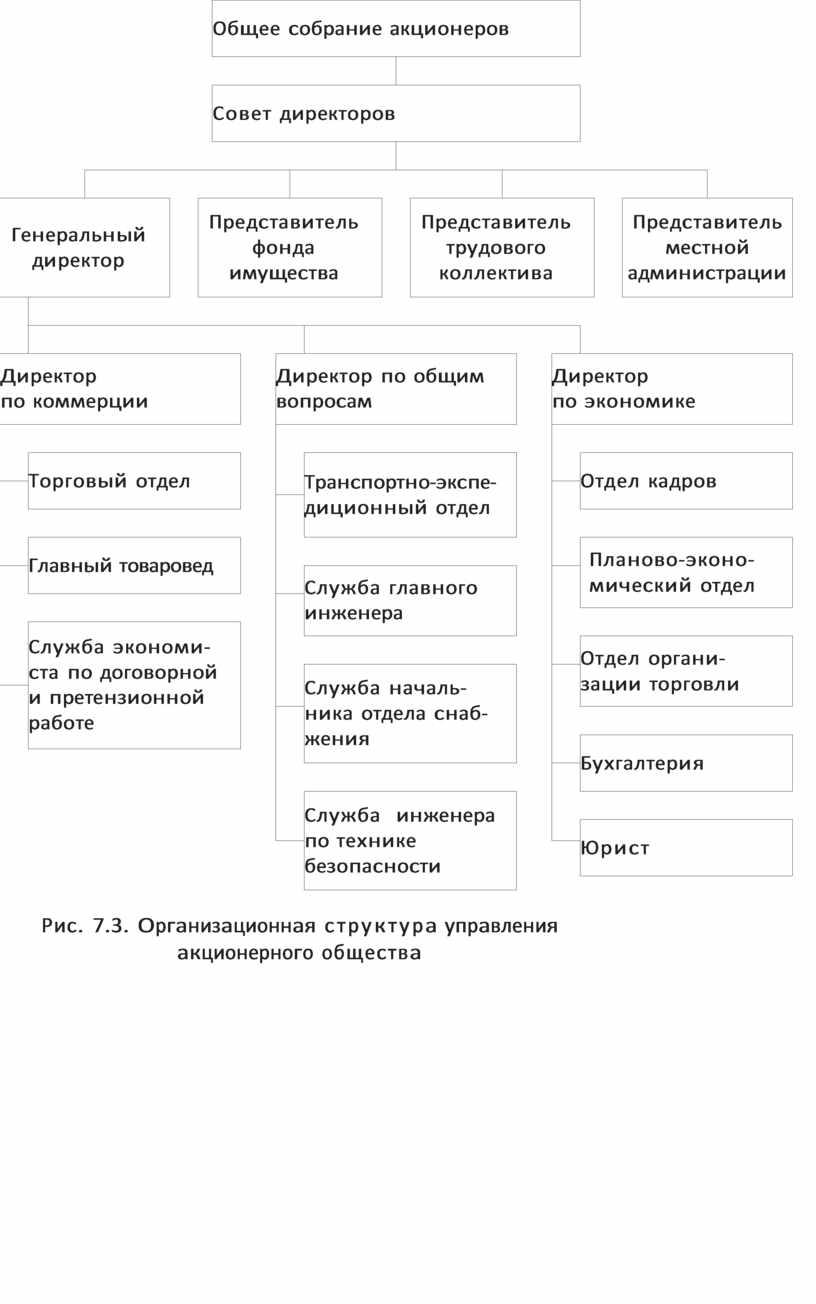 Общее собрание акционеров

Совет директоров

Генеральный директор

Представитель фонда имущества

Представитель трудового коллектива

Представитель местной администрации

Директор по коммерции

Торговый отдел

Главный товаровед

Служба экономиста по договорной и претензионной работе

Директор по общим вопросам

Транспортно-экспедиционный отдел

Служба главного инженера

Служба начальника отдела снабжения

Служба инженера по технике безопасности

Директор по экономике

Отдел кадров

Планово-экономический отдел

Отдел организации торговли

Бухгалтерия

Юрист

Рис. 7.3. Организационная структура управления акционерного общества